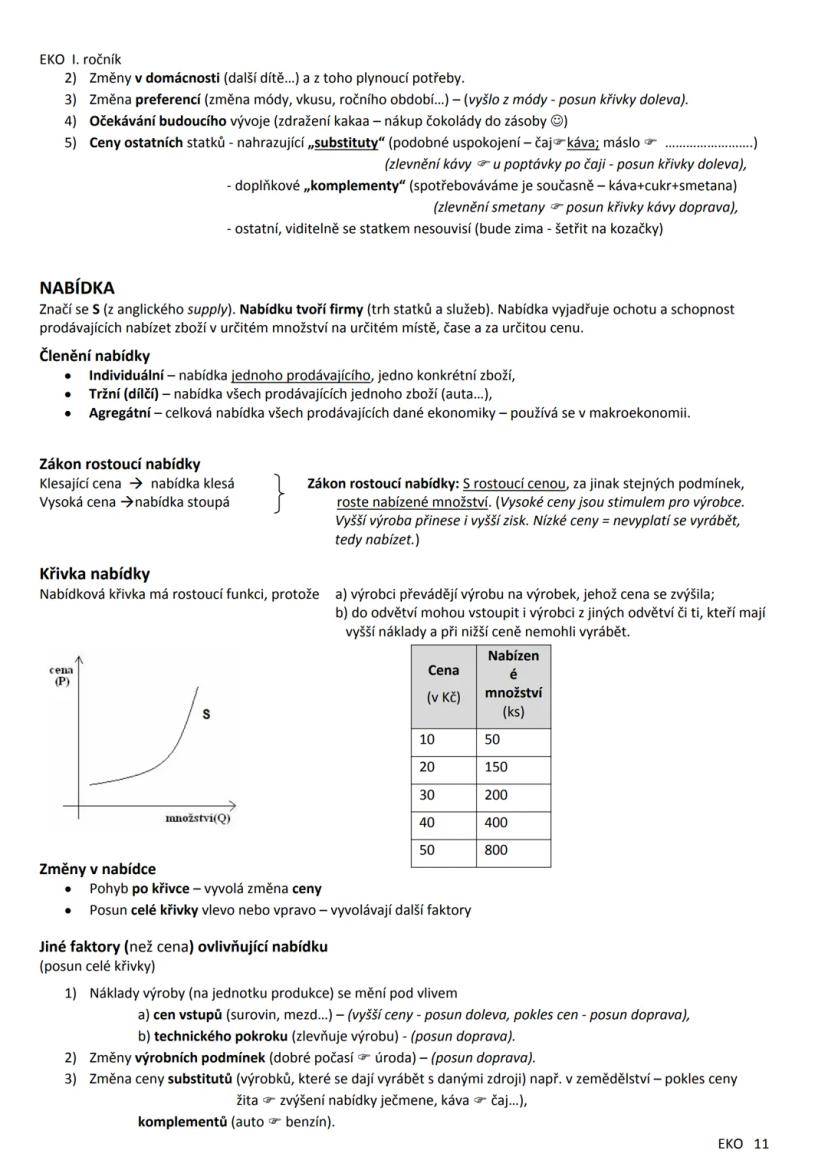 EKO I. ročník

2) Změny v domácnosti (další dítě…) a z toho plynoucí potřeby.
3) Změna preferencí (změna módy, vkusu, ročního období…) – (vyšlo z módy - posun křivky doleva).
4) Očekávání budoucího vývoje (zdražení kakaa – nákup čokolády do zásoby ☺)
5) Ceny ostatních statků - nahrazující „substituty“ (podobné uspokojení – čaj☞káva; máslo ☞ ……………………)
(zlevnění kávy ☞ u poptávky po čaji - posun křivky doleva),
- doplňkové „komplementy“ (spotřebováváme je současně – káva+cukr+smetana)
(zlevnění smetany ☞ posun křivky kávy doprava),
- ostatní, viditelně se statkem nesouvisí (bude zima - šetřit na kozačky)

NABÍDKA

Značí se S (z anglického supply). Nabídku tvoří firmy (trh statků a služeb). Nabídka vyjadřuje ochotu a schopnost prodávajících nabízet zboží v určitém množství na určitém místě, čase a za určitou cenu.

Členění nabídky
• Individuální – nabídka jednoho prodávajícího, jedno konkrétní zboží,
• Tržní (dílčí) – nabídka všech prodávajících jednoho zboží (auta…),
• Agregátní – celková nabídka všech prodávajících dané ekonomiky – používá se v makroekonomii.

Zákon rostoucí nabídky
Klesající cena → nabídka klesá
Vysoká cena →nabídka stoupá

Zákon rostoucí nabídky: S rostoucí cenou, za jinak stejných podmínek, roste nabízené množství. (Vysoké ceny jsou stimulem pro výrobce. Vyšší výroba přinese i vyšší zisk. Nízké ceny = nevyplatí se vyrábět, tedy nabízet.)

Křivka nabídky
Nabídková křivka má rostoucí funkci, protože a) výrobci převádějí výrobu na výrobek, jehož cena se zvýšila;
b) do odvětví mohou vstoupit i výrobci z jiných odvětví či ti, kteří mají vyšší náklady a při nižší ceně nemohli vyrábět.

cena (P)
S
množství(Q)

| Cena (v Kč) | Nabízené množství (ks) |
|---|---|
| 10 | 50 |
| 20 | 150 |
| 30 | 200 |
| 40 | 400 |
| 50 | 800 |

Změny v nabídce
• Pohyb po křivce – vyvolá změna ceny
• Posun celé křivky vlevo nebo vpravo – vyvolávají další faktory

Jiné faktory (než cena) ovlivňující nabídku
(posun celé křivky)

1) Náklady výroby (na jednotku produkce) se mění pod vlivem
a) cen vstupů (surovin, mezd…) – (vyšší ceny - posun doleva, pokles cen - posun doprava),
b) technického pokroku (zlevňuje výrobu) - (posun doprava).
2) Změny výrobních podmínek (dobré počasí ☞ úroda) – (posun doprava).
3) Změna ceny substitutů (výrobků, které se dají vyrábět s danými zdroji) např. v zemědělství – pokles ceny žita ☞ zvýšení nabídky ječmene, káva ☞ čaj…),
komplementů (auto ☞ benzín).

EKO 11